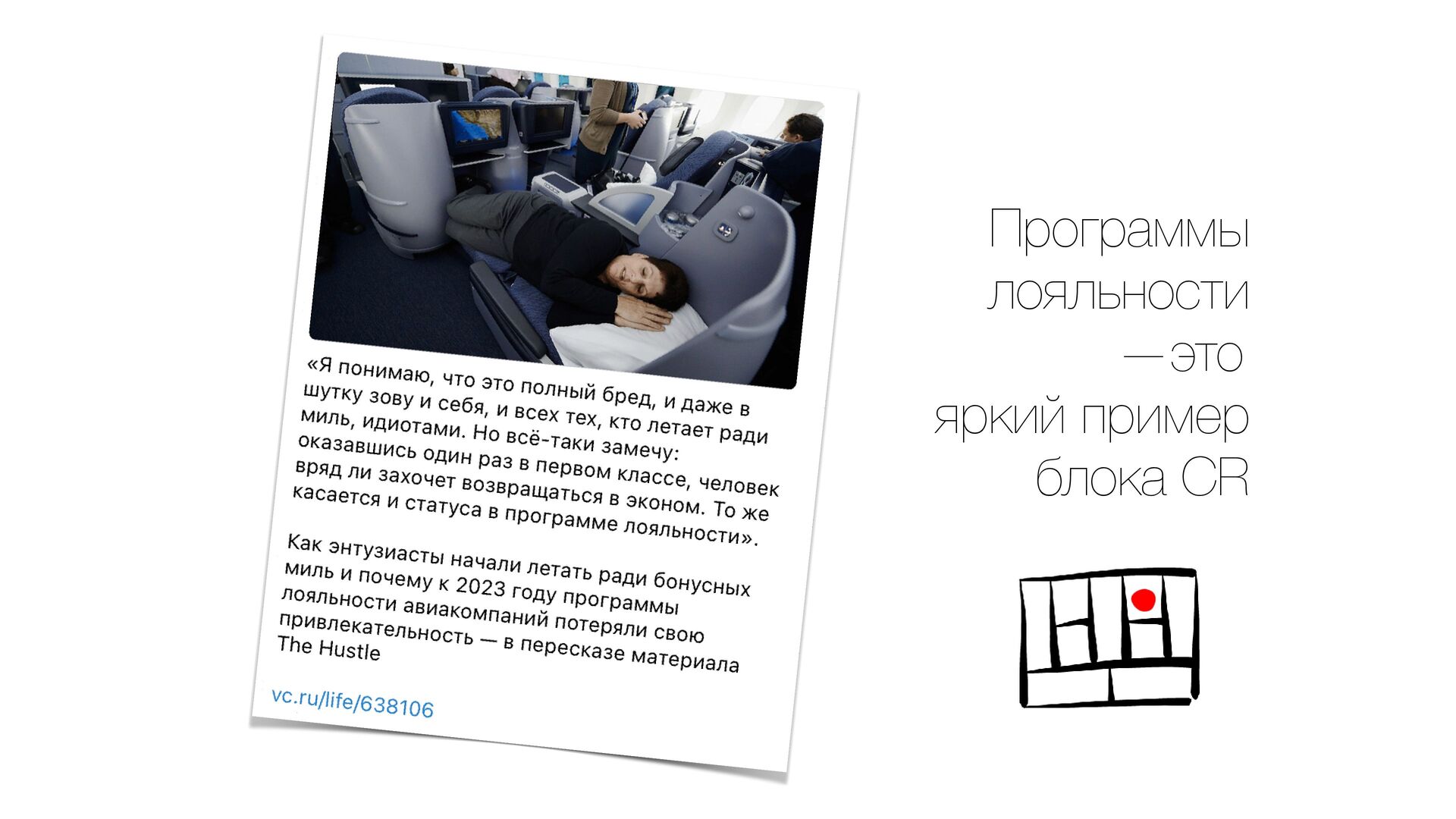 «Я понимаю, что это полный бред, и даже в шутку зову и себя, и всех тех, кто летает ради миль, идиотами. Но всё-таки замечу: оказавшись один раз в первом классе, человек вряд ли захочет возвращаться в эконом. То же касается и статуса в программе лояльности».

Как энтузиасты начали летать ради бонусных миль и почему к 2023 году программы лояльности авиакомпаний потеряли свою привлекательность — в пересказе материала The Hustle

vc.ru/life/638106

Программы лояльности — это яркий пример блока CR